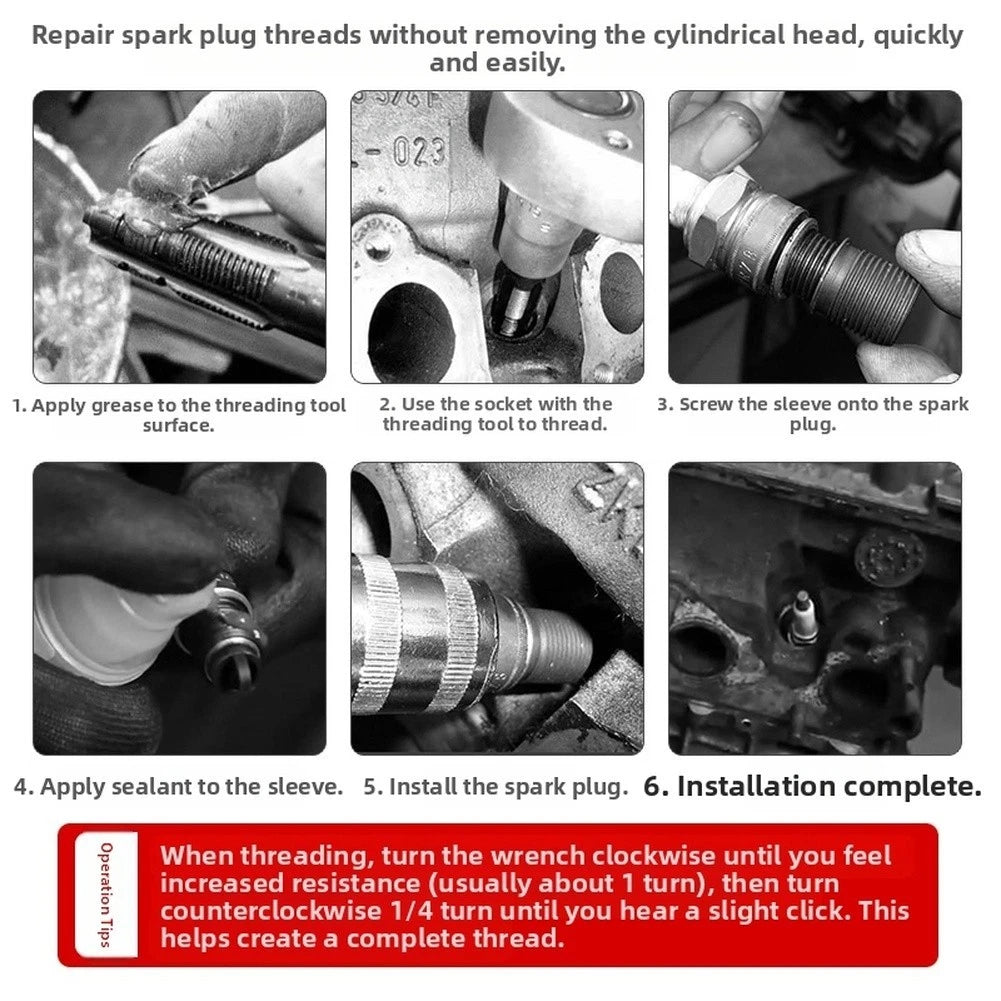 Repair spark plug threads without removing the cylindrical head, quickly and easily.

-023

1. Apply grease to the threading tool surface.

2. Use the socket with the threading tool to thread.

3. Screw the sleeve onto the spark plug.

4. Apply sealant to the sleeve.

5. Install the spark plug.

6. Installation complete.

Operation Tips

When threading, turn the wrench clockwise until you feel increased resistance (usually about 1 turn), then turn counterclockwise 1/4 turn until you hear a slight click. This helps create a complete thread.